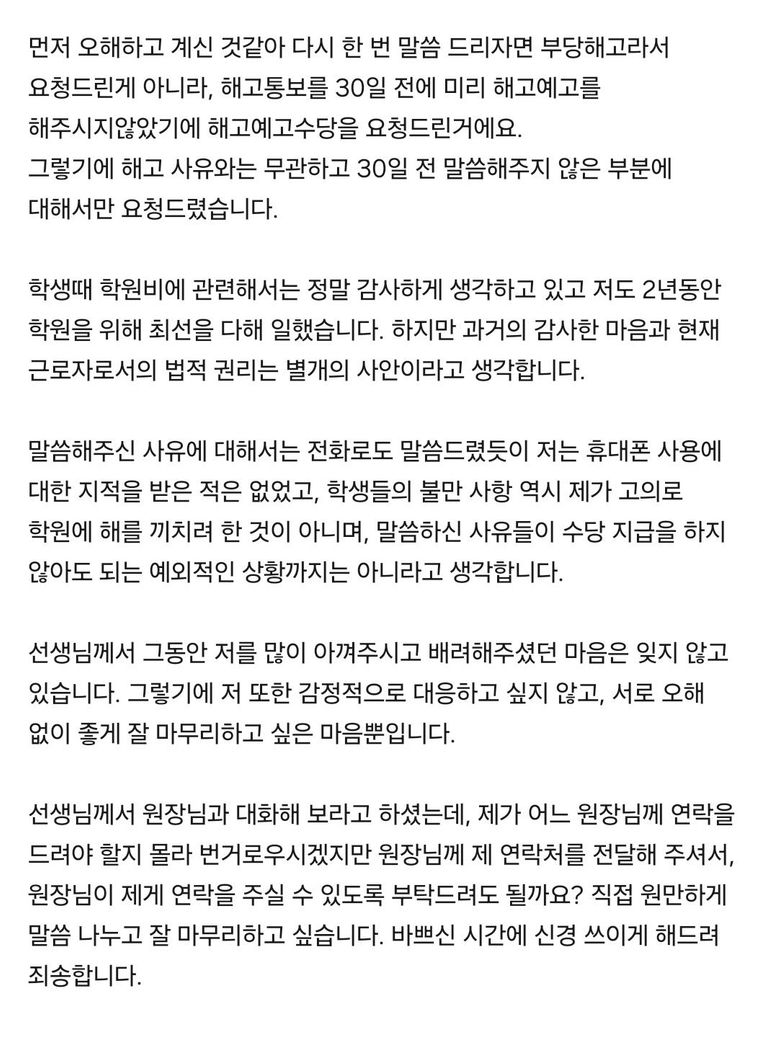 먼저 오해하고 계신 것같아 다시 한 번 말씀 드리자면 부당해고라서 요청드린게 아니라, 해고통보를 30일 전에 미리 해고예고를 해주시지않았기에 해고예고수당을 요청드린거에요.
그렇기에 해고 사유와는 무관하고 30일 전 말씀해주지 않은 부분에 대해서만 요청드렸습니다.

학생때 학원비에 관련해서는 정말 감사하게 생각하고 있고 저도 2년동안 학원을 위해 최선을 다해 일했습니다. 하지만 과거의 감사한 마음과 현재 근로자로서의 법적 권리는 별개의 사안이라고 생각합니다.

말씀해주신 사유에 대해서는 전화로도 말씀드렸듯이 저는 휴대폰 사용에 대한 지적을 받은 적은 없었고, 학생들의 불만 사항 역시 제가 고의로 학원에 해를 끼치려 한 것이 아니며, 말씀하신 사유들이 수당 지급을 하지 않아도 되는 예외적인 상황까지는 아니라고 생각합니다.

선생님께서 그동안 저를 많이 아껴주시고 배려해주셨던 마음은 잊지 않고 있습니다. 그렇기에 저 또한 감정적으로 대응하고 싶지 않고, 서로 오해 없이 좋게 잘 마무리하고 싶은 마음뿐입니다.

선생님께서 원장님과 대화해 보라고 하셨는데, 제가 어느 원장님께 연락을 드려야 할지 몰라 번거로우시겠지만 원장님께 제 연락처를 전달해 주셔서, 원장님이 제게 연락을 주실 수 있도록 부탁드려도 될까요? 직접 원만하게 말씀 나누고 잘 마무리하고 싶습니다. 바쁘신 시간에 신경 쓰이게 해드려 죄송합니다.